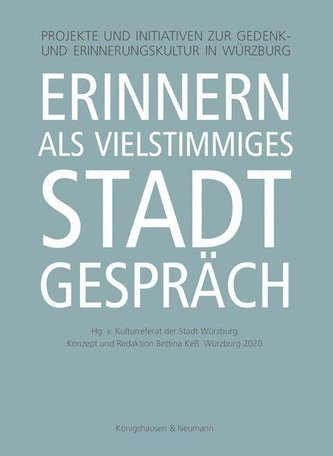 PROJEKTE UND INITIATIVEN ZUR GEDENK- UND ERINNERUNGSKULTUR IN WÜRZBURG

ERINNERN
ALS VIELSTIMMIGES
STADT
GESPRÄCH

Hg. v. Kulturreferat der Stadt Würzburg
Konzept und Redaktion Bettina Keß. Würzburg 2020

Königshausen & Neumann